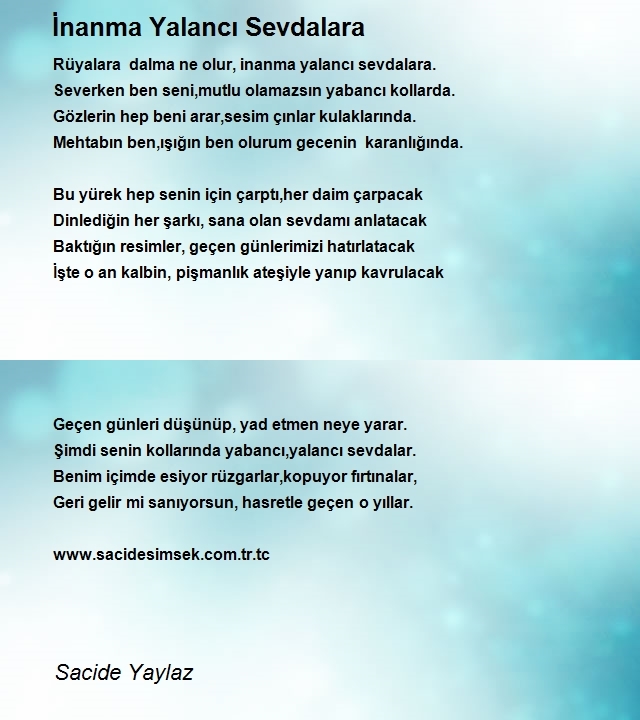 İnanma Yalancı Sevdalara

Rüyalara dalma ne olur, inanma yalancı sevdalara.
Severken ben seni,mutlu olamazsın yabancı kollarda.
Gözlerin hep beni arar,sesim çınlar kulaklarında.
Mehtabın ben,ışığın ben olurum gecenin karanlığında.

Bu yürek hep senin için çarptı,her daim çarpacak
Dinlediğin her şarkı, sana olan sevdamı anlatacak
Baktığın resimler, geçen günlerimizi hatırlatacak
İşte o an kalbin, pişmanlık ateşiyle yanıp kavrulacak

Geçen günleri düşünüp, yad etmen neye yarar.
Şimdi senin kollarında yabancı,yalancı sevdalar.
Benim içimde esiyor rüzgarlar,kopuyor fırtınalar,
Geri gelir mi sanıyorsun, hasretle geçen o yıllar.

www.sacidesimsek.com.tr.tc

Sacide Yaylaz